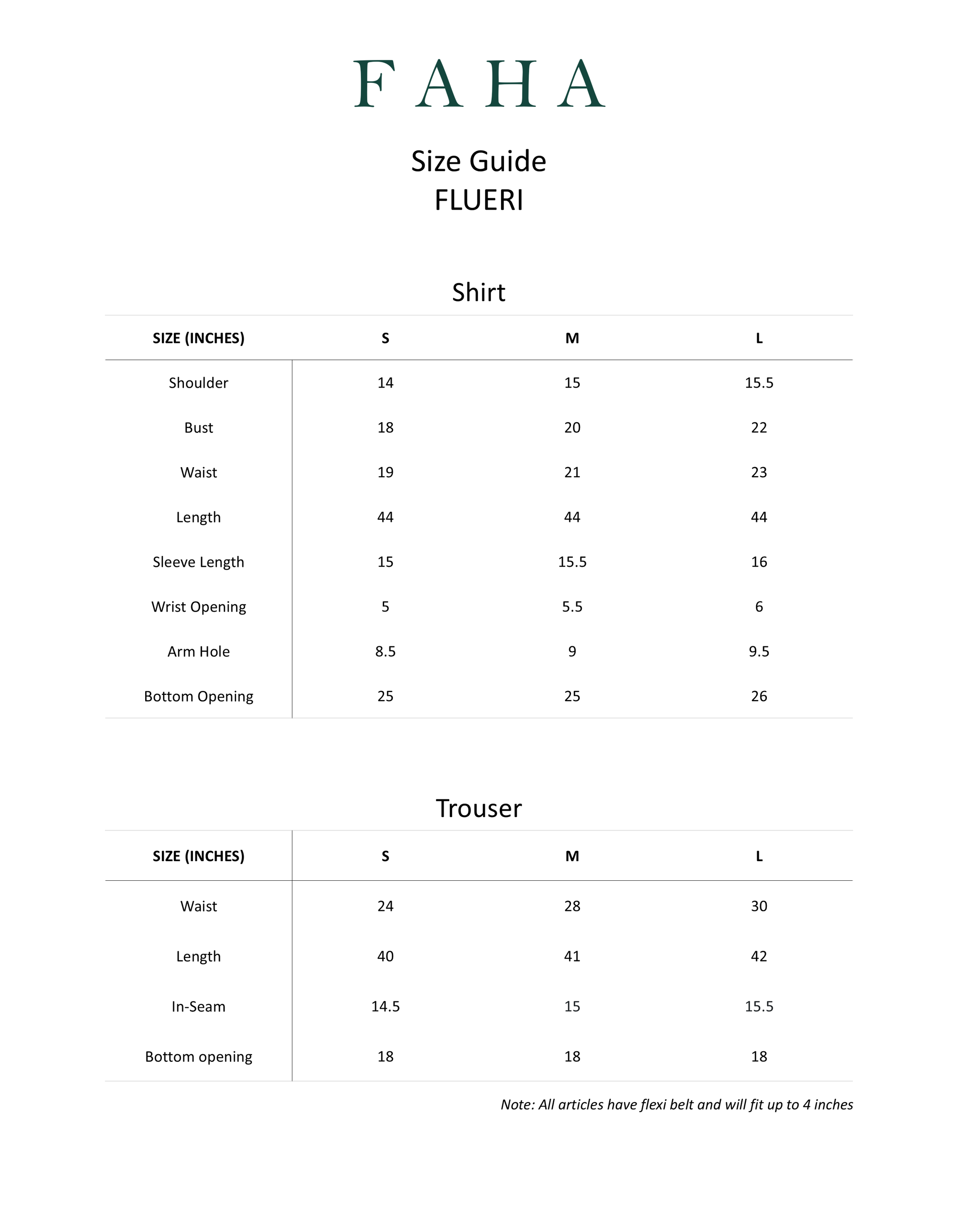 FAHA

Size Guide
FLUERI

Shirt

| SIZE (INCHES) | S | M | L |
|---|---|---|---|
| Shoulder | 14 | 15 | 15.5 |
| Bust | 18 | 20 | 22 |
| Waist | 19 | 21 | 23 |
| Length | 44 | 44 | 44 |
| Sleeve Length | 15 | 15.5 | 16 |
| Wrist Opening | 5 | 5.5 | 6 |
| Arm Hole | 8.5 | 9 | 9.5 |
| Bottom Opening | 25 | 25 | 26 |

Trouser

| SIZE (INCHES) | S | M | L |
|---|---|---|---|
| Waist | 24 | 28 | 30 |
| Length | 40 | 41 | 42 |
| In-Seam | 14.5 | 15 | 15.5 |
| Bottom opening | 18 | 18 | 18 |

Note: All articles have flexi belt and will fit up to 4 inches